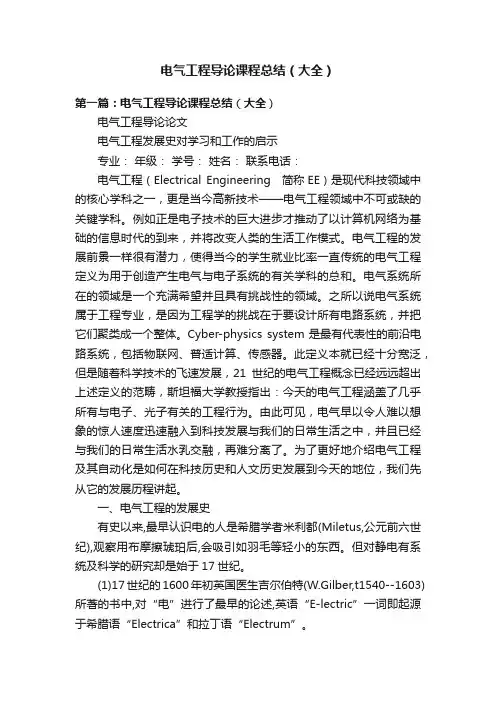 电气工程导论课程总结（大全）

第一篇：电气工程导论课程总结（大全）

电气工程导论论文

电气工程发展史对学习和工作的启示

专业： 年级： 学号： 姓名： 联系电话：

电气工程（Electrical Engineering 简称 EE）是现代科技领域中的核心学科之一，更是当今高新技术——电气工程领域中不可或缺的关键学科。例如正是电子技术的巨大进步才推动了以计算机网络为基础的信息时代的到来，并将改变人类的生活工作模式。电气工程的发展前景一样很有潜力，使得当今的学生就业比率一直传统的电气工程定义为用于创造产生电气与电子系统的有关学科的总和。电气系统所在的领域是一个充满希望并且具有挑战性的领域。之所以说电气系统属于工程专业，是因为工程学的挑战在于要设计所有电路系统，并把它们聚类成一个整体。Cyber-physics system 是最有代表性的前沿电路系统，包括物联网、普适计算、传感器。此定义本就已经十分宽泛，但是随着科学技术的飞速发展，21 世纪的电气工程概念已经远远超出上述定义的范畴，斯坦福大学教授指出：今天的电气工程涵盖了几乎所有与电子、光子有关的工程行为。由此可见，电气早以令人难以想象的惊人速度迅速融入到科技发展与我们的日常生活之中，并且已经与我们的日常生活水乳交融，再难分离了。为了更好地介绍电气工程及其自动化是如何在科技历史和人文历史发展到今天的地位，我们先从它的发展历程讲起。

一、电气工程的发展史

有史以来,最早认识电的人是希腊学者米利都(Miletus,公元前六世纪),观察用布摩擦琥珀后,会吸引如羽毛等轻小的东西。但对静电有系统及科学的研究却是始于 17 世纪。

(1)17 世纪的 1600 年初英国医生吉尔伯特(W.Gilber,t1540--1603)所著的书中,对“电”进行了最早的论述,英语“E-lectric”一词即起源于希腊语“Electrica”和拉丁语“Electrum”。